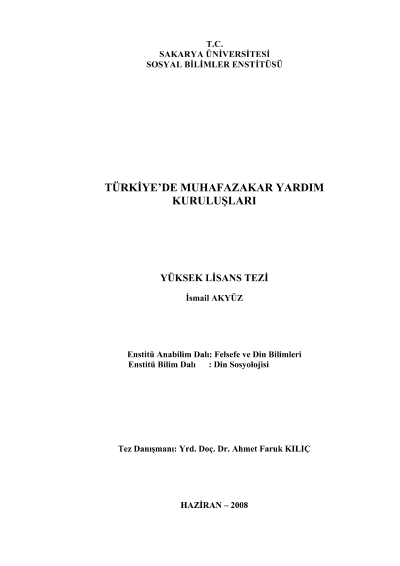 T.C.
SAKARYA ÜNİVERSİTESİ
SOSYAL BİLİMLER ENSTİTÜSÜ

TÜRKİYE'DE MUHAFAZAKAR YARDIM KURULUŞLARI

YÜKSEK LİSANS TEZİ

İsmail AKYÜZ

Enstitü Anabilim Dalı: Felsefe ve Din Bilimleri
Enstitü Bilim Dalı : Din Sosyolojisi

Tez Danışmanı: Yrd. Doç. Dr. Ahmet Faruk KILIÇ

HAZİRAN – 2008